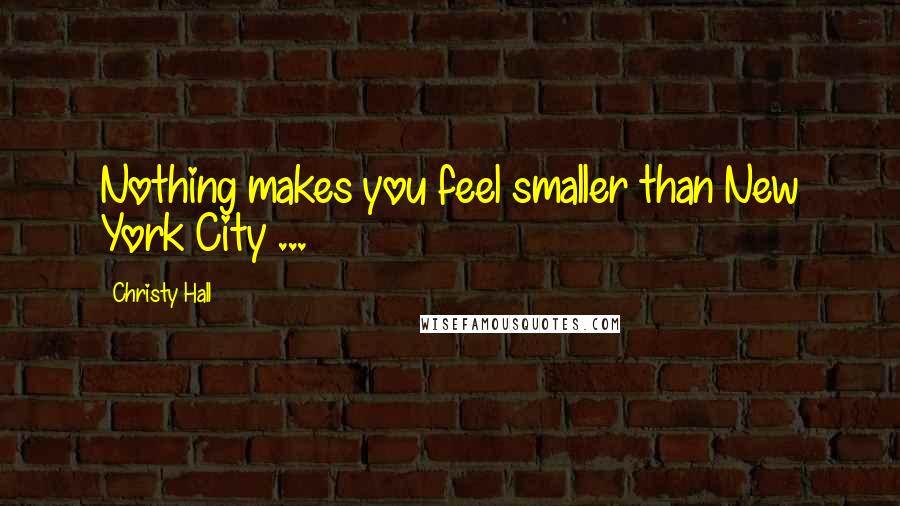 Nothing makes you feel smaller than New York City ...

Christy Hall

WISEFAMOUSQUOTES.COM